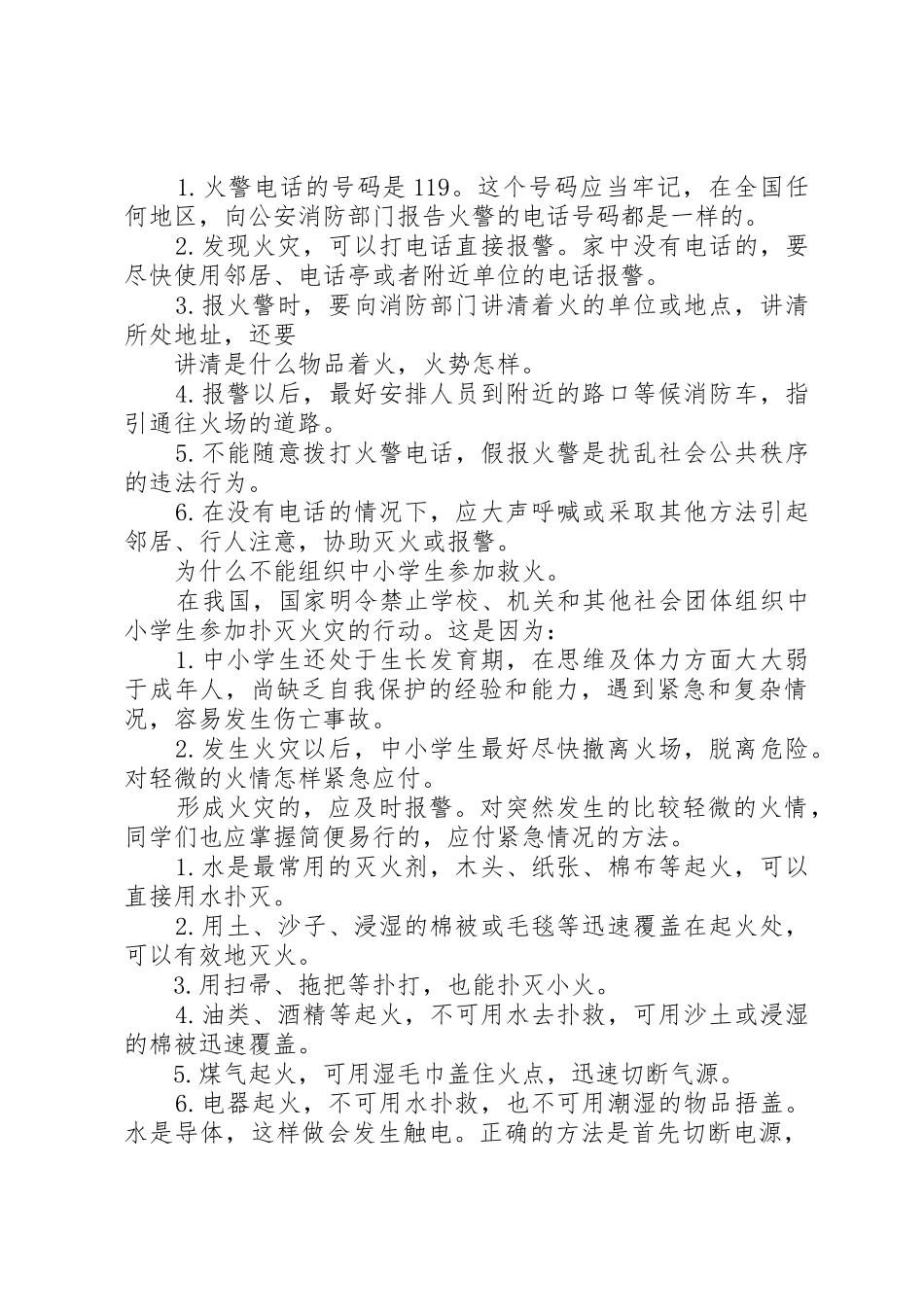 1.火警电话的号码是119。这个号码应当牢记，在全国任何地区，向公安消防部门报告火警的电话号码都是一样的。

2.发现火灾，可以打电话直接报警。家中没有电话的，要尽快使用邻居、电话亭或者附近单位的电话报警。

3.报火警时，要向消防部门讲清着火的单位或地点，讲清所处地址，还要

讲清是什么物品着火，火势怎样。

4.报警以后，最好安排人员到附近的路口等候消防车，指引通往火场的道路。

5.不能随意拨打火警电话，假报火警是扰乱社会公共秩序的违法行为。

6.在没有电话的情况下，应大声呼喊或采取其他方法引起邻居、行人注意，协助灭火或报警。

为什么不能组织中小学生参加救火。

在我国，国家明令禁止学校、机关和其他社会团体组织中小学生参加扑灭火灾的行动。这是因为：

1.中小学生还处于生长发育期，在思维及体力方面大大弱于成年人，尚缺乏自我保护的经验和能力，遇到紧急和复杂情况，容易发生伤亡事故。

2.发生火灾以后，中小学生最好尽快撤离火场，脱离危险。对轻微的火情怎样紧急应付。

形成火灾的，应及时报警。对突然发生的比较轻微的火情，同学们也应掌握简便易行的，应付紧急情况的方法。

1.水是最常用的灭火剂，木头、纸张、棉布等起火，可以直接用水扑灭。

2.用土、沙子、浸湿的棉被或毛毯等迅速覆盖在起火处，可以有效地灭火。

3.用扫帚、拖把等扑打，也能扑灭小火。

4.油类、酒精等起火，不可用水去扑救，可用沙土或浸湿的棉被迅速覆盖。

5.煤气起火，可用湿毛巾盖住火点，迅速切断气源。

6.电器起火，不可用水扑救，也不可用潮湿的物品捂盖。水是导体，这样做会发生触电。正确的方法是首先切断电源，